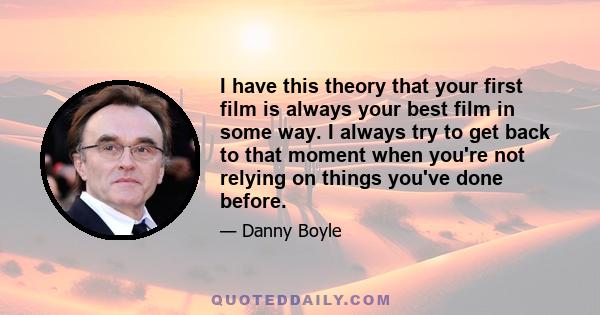 I have this theory that your first film is always your best film in some way. I always try to get back to that moment when you're not relying on things you've done before.

— Danny Boyle

QUOTEDDAILY.COM